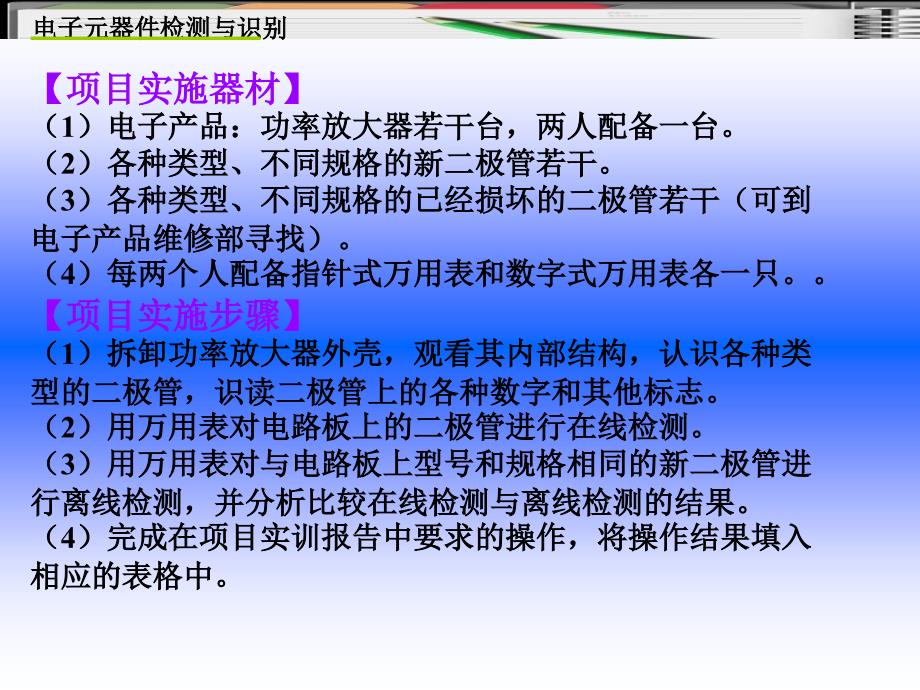 电子元器件检测与识别

【项目实施器材】
（1）电子产品：功率放大器若干台，两人配备一台。
（2）各种类型、不同规格的新二极管若干。
（3）各种类型、不同规格的已经损坏的二极管若干（可到电子产品维修部寻找）。
（4）每两个人配备指针式万用表和数字式万用表各一只。。

【项目实施步骤】
（1）拆卸功率放大器外壳，观看其内部结构，认识各种类型的二极管，识读二极管上的各种数字和其他标志。
（2）用万用表对电路板上的二极管进行在线检测。
（3）用万用表对与电路板上型号和规格相同的新二极管进行离线检测，并分析比较在线检测与离线检测的结果。
（4）完成在项目实训报告中要求的操作，将操作结果填入相应的表格中。